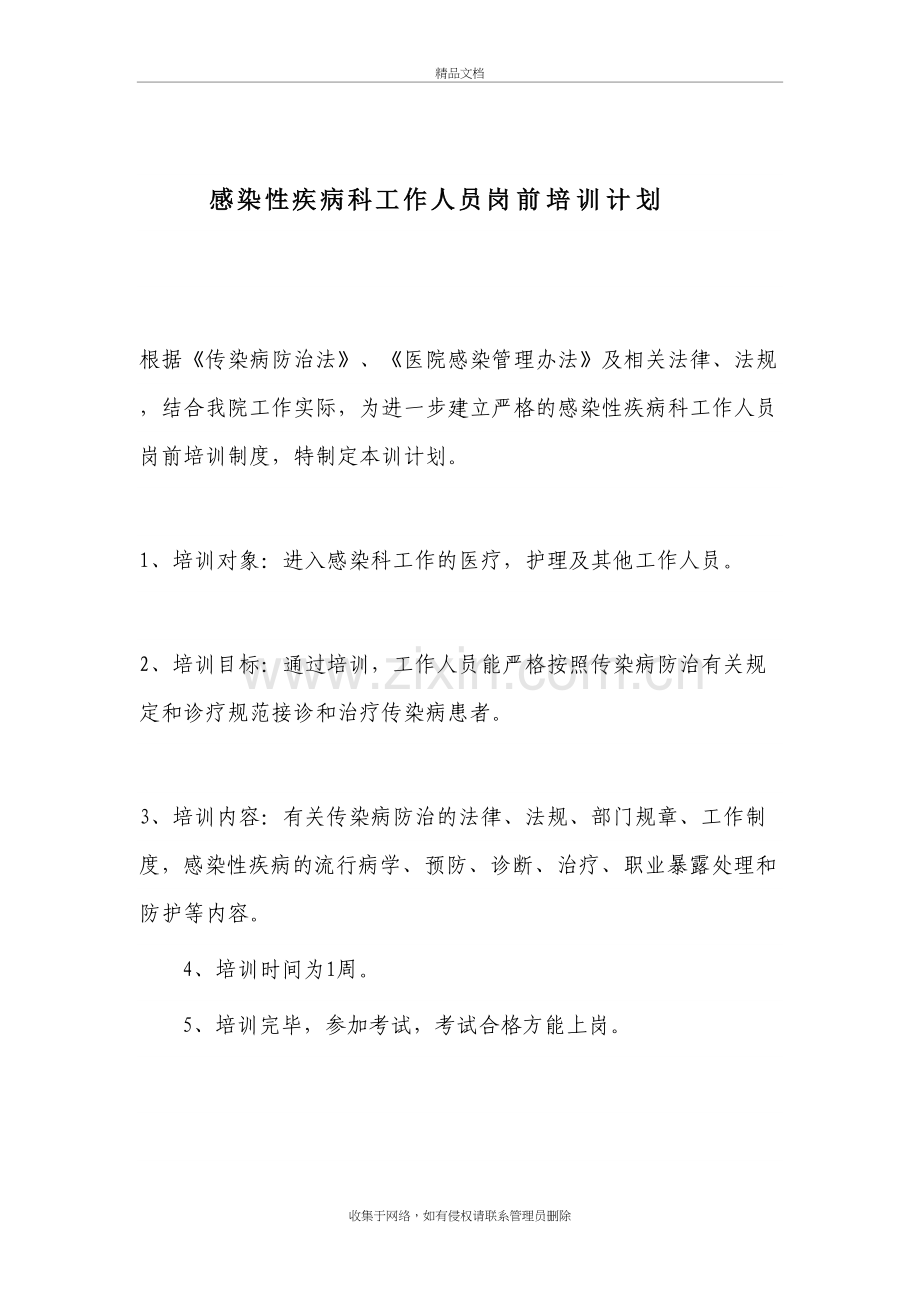 精品文档

感染性疾病科工作人员岗前培训计划

根据《传染病防治法》、《医院感染管理办法》及相关法律、法规，结合我院工作实际，为进一步建立严格的感染性疾病科工作人员岗前培训制度，特制定本训计划。

1、培训对象：进入感染科工作的医疗，护理及其他工作人员。

2、培训目标：通过培训，工作人员能严格按照传染病防治有关规定和诊疗规范接诊和治疗传染病患者。

3、培训内容：有关传染病防治的法律、法规、部门规章、工作制度，感染性疾病的流行病学、预防、诊断、治疗、职业暴露处理和防护等内容。

4、培训时间为1周。

5、培训完毕，参加考试，考试合格方能上岗。

收集于网络，如有侵权请联系管理员删除

www.zixin.com.cn